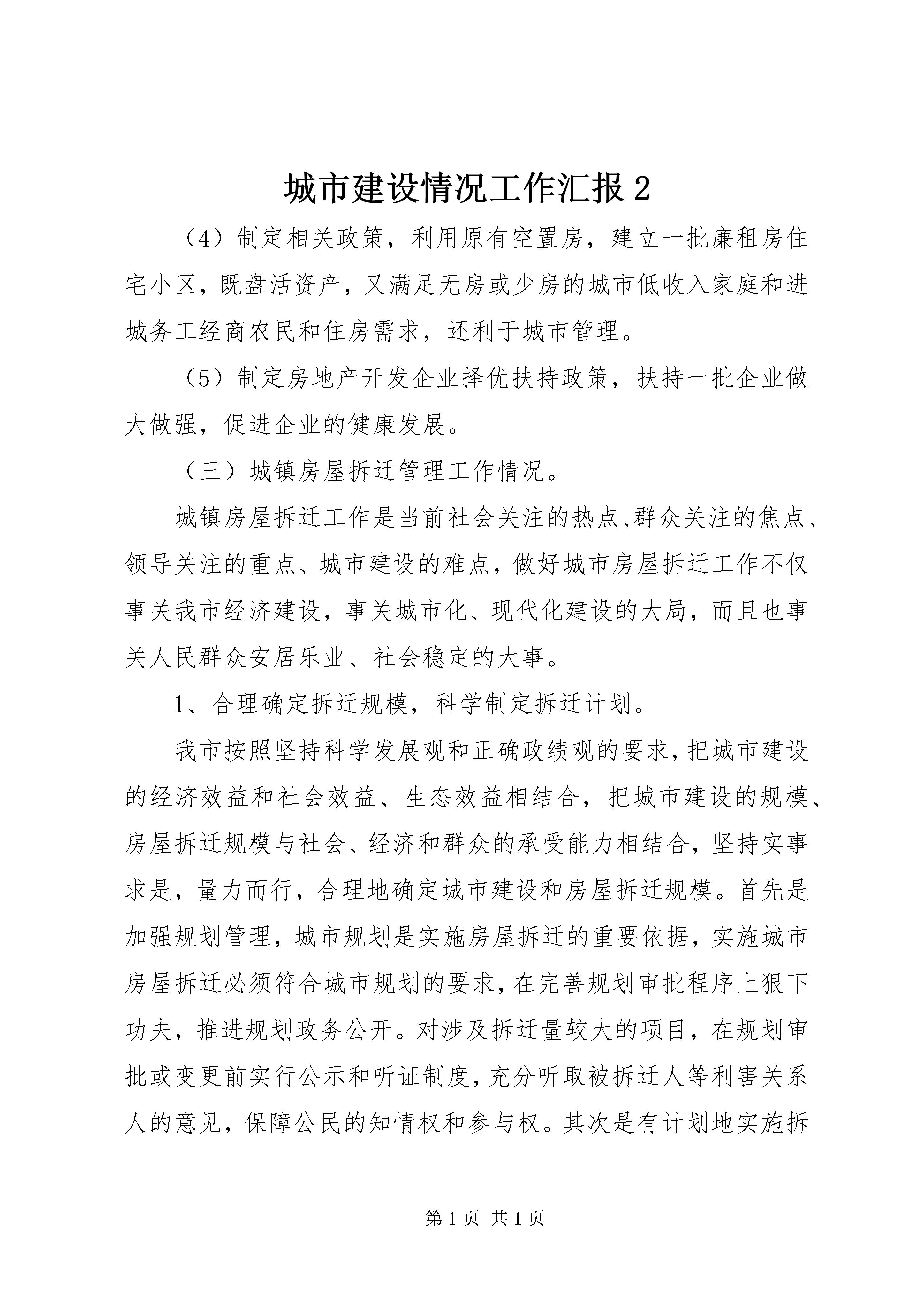 城市建设情况工作汇报 2

（4）制定相关政策，利用原有空置房，建立一批廉租房住宅小区，既盘活资产，又满足无房或少房的城市低收入家庭和进城务工经商农民和住房需求，还利于城市管理。

（5）制定房地产开发企业择优扶持政策，扶持一批企业做大做强，促进企业的健康发展。

（三）城镇房屋拆迁管理工作情况。

城镇房屋拆迁工作是当前社会关注的热点、群众关注的焦点、领导关注的重点、城市建设的难点，做好城市房屋拆迁工作不仅事关我市经济建设，事关城市化、现代化建设的大局，而且也事关人民群众安居乐业、社会稳定的大事。

1、合理确定拆迁规模，科学制定拆迁计划。

我市按照坚持科学发展观和正确政绩观的要求，把城市建设的经济效益和社会效益、生态效益相结合，把城市建设的规模、房屋拆迁规模与社会、经济和群众的承受能力相结合，坚持实事求是，量力而行，合理地确定城市建设和房屋拆迁规模。首先是加强规划管理，城市规划是实施房屋拆迁的重要依据，实施城市房屋拆迁必须符合城市规划的要求，在完善规划审批程序上狠下功夫，推进规划政务公开。对涉及拆迁量较大的项目，在规划审批或变更前实行公示和听证制度，充分听取被拆迁人等利害关系人的意见，保障公民的知情权和参与权。其次是有计划地实施拆

第 1 页 共 1 页